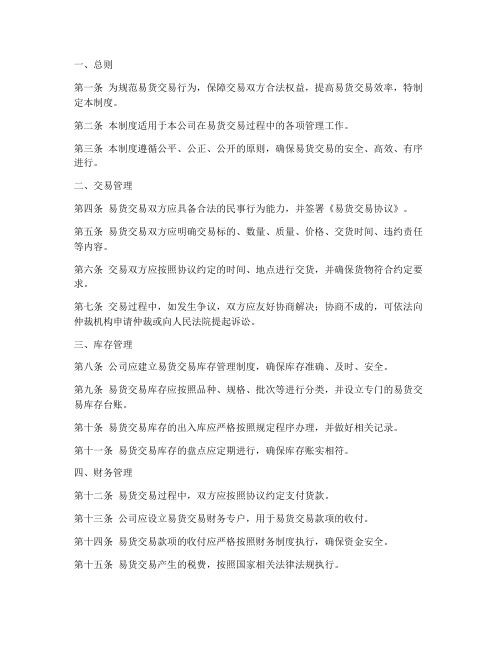 一、总则

第一条 为规范易货交易行为，保障交易双方合法权益，提高易货交易效率，特制定本制度。

第二条 本制度适用于本公司在易货交易过程中的各项管理工作。

第三条 本制度遵循公平、公正、公开的原则，确保易货交易的安全、高效、有序进行。

二、交易管理

第四条 易货交易双方应具备合法的民事行为能力，并签署《易货交易协议》。

第五条 易货交易双方应明确交易标的、数量、质量、价格、交货时间、违约责任等内容。

第六条 交易双方应按照协议约定的时间、地点进行交货，并确保货物符合约定要求。

第七条 交易过程中，如发生争议，双方应友好协商解决；协商不成的，可依法向仲裁机构申请仲裁或向人民法院提起诉讼。

三、库存管理

第八条 公司应建立易货交易库存管理制度，确保库存准确、及时、安全。

第九条 易货交易库存应按照品种、规格、批次等进行分类，并设立专门的易货交易库存台账。

第十条 易货交易库存的出入库应严格按照规定程序办理，并做好相关记录。

第十一条 易货交易库存的盘点应定期进行，确保库存账实相符。

四、财务管理

第十二条 易货交易过程中，双方应按照协议约定支付货款。

第十三条 公司应设立易货交易财务专户，用于易货交易款项的收付。

第十四条 易货交易款项的收付应严格按照财务制度执行，确保资金安全。

第十五条 易货交易产生的税费，按照国家相关法律法规执行。